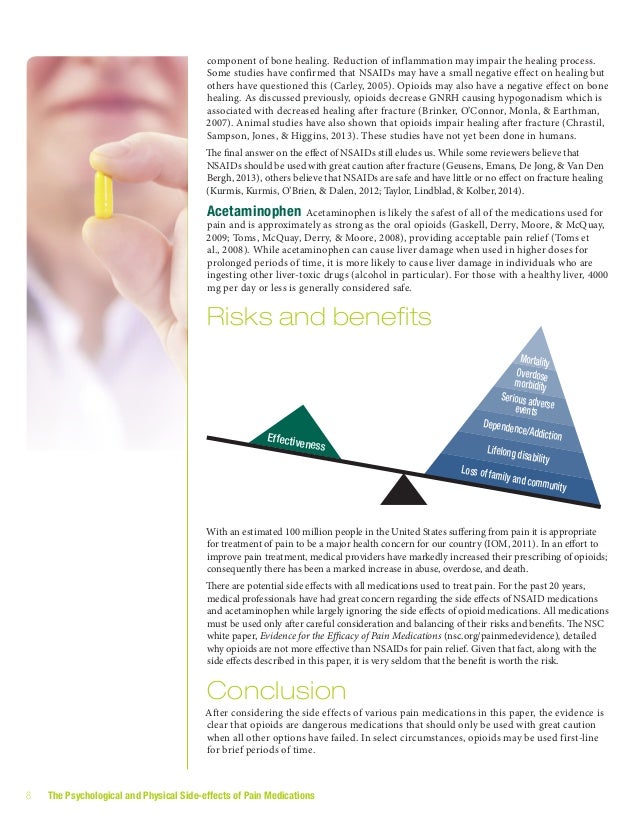 component of bone healing. Reduction of inflammation may impair the healing process. Some studies have confirmed that NSAIDs may have a small negative effect on healing but others have questioned this (Carley, 2005). Opioids may also have a negative effect on bone healing. As discussed previously, opioids decrease GNRH causing hypogonadism which is associated with decreased healing after fracture (Brinker, O'Connor, Monla, & Earthman, 2007). Animal studies have also shown that opioids impair healing after fracture (Chrastil, Sampson, Jones, & Higgins, 2013). These studies have not yet been done in humans.

The final answer on the effect of NSAIDs still eludes us. While some reviewers believe that NSAIDs should be used with great caution after fracture (Geusens, Emans, De Jong, & Van Den Bergh, 2013), others believe that NSAIDs are safe and have little or no effect on fracture healing (Kurmis, Kurmis, O'Brien, & Dalen, 2012; Taylor, Lindblad, & Kolber, 2014).

Acetaminophen Acetaminophen is likely the safest of all of the medications used for pain and is approximately as strong as the oral opioids (Gaskell, Derry, Moore, & McQuay, 2009; Toms, McQuay, Derry, & Moore, 2008), providing acceptable pain relief (Toms et al., 2008). While acetaminophen can cause liver damage when used in higher doses for prolonged periods of time, it is more likely to cause liver damage in individuals who are ingesting other liver-toxic drugs (alcohol in particular). For those with a healthy liver, 4000 mg per day or less is generally considered safe.

Risks and benefits

Effectiveness

Mortality
Overdose morbidity
Serious adverse events
Dependence/Addiction
Lifelong disability
Loss of family and community

With an estimated 100 million people in the United States suffering from pain it is appropriate for treatment of pain to be a major health concern for our country (IOM, 2011). In an effort to improve pain treatment, medical providers have markedly increased their prescribing of opioids; consequently there has been a marked increase in abuse, overdose, and death.

There are potential side effects with all medications used to treat pain. For the past 20 years, medical professionals have had great concern regarding the side effects of NSAID medications and acetaminophen while largely ignoring the side effects of opioid medications. All medications must be used only after careful consideration and balancing of their risks and benefits. The NSC white paper, Evidence for the Efficacy of Pain Medications (nsc.org/painmedevidence), detailed why opioids are not more effective than NSAIDs for pain relief. Given that fact, along with the side effects described in this paper, it is very seldom that the benefit is worth the risk.

Conclusion

After considering the side effects of various pain medications in this paper, the evidence is clear that opioids are dangerous medications that should only be used with great caution when all other options have failed. In select circumstances, opioids may be used first-line for brief periods of time.

8 The Psychological and Physical Side-effects of Pain Medications